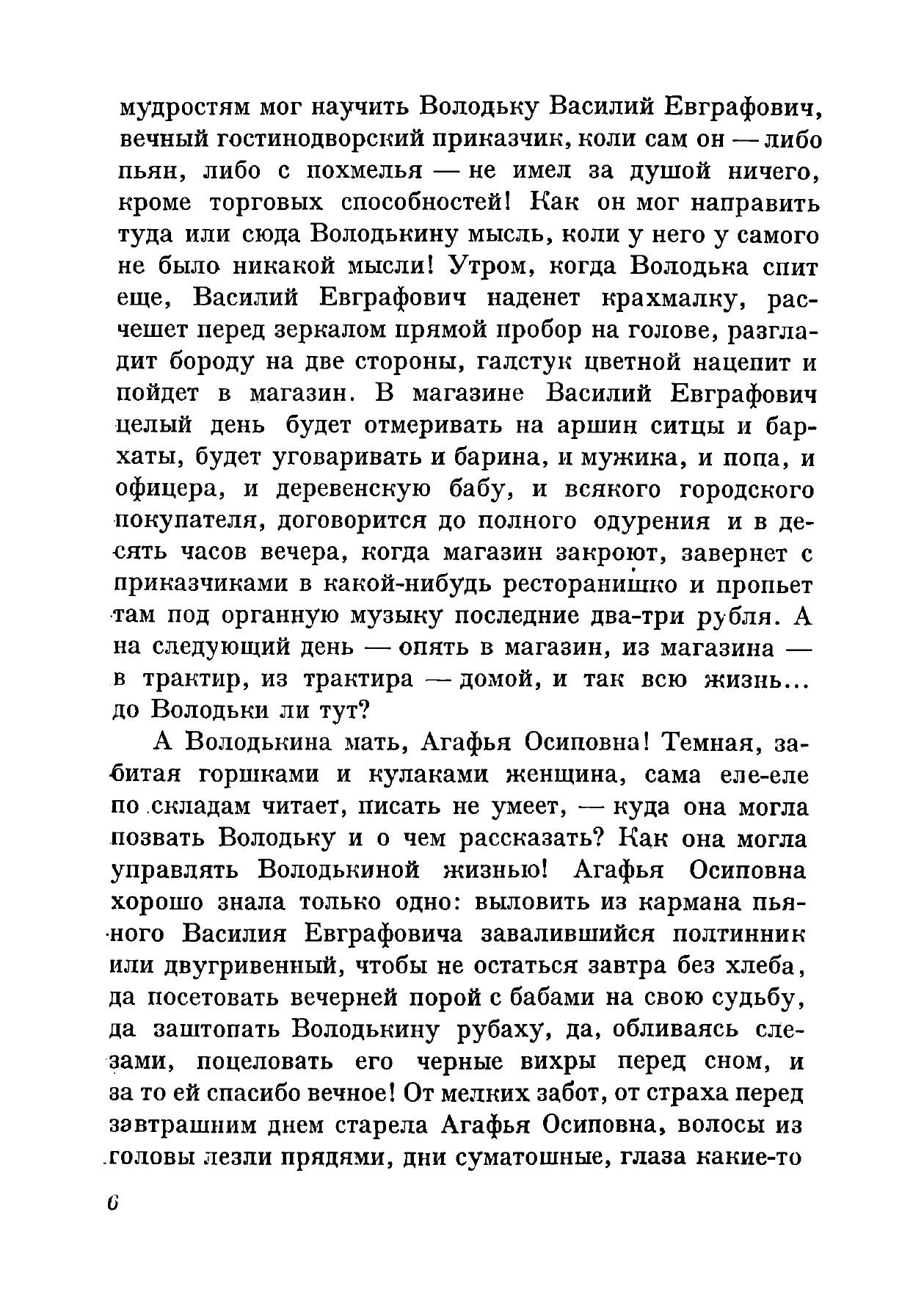 мудростям мог научить Володьку Василий Евграфович, вечный гостинодворский приказчик, коли сам он — либо пьян, либо с похмелья — не имел за душой ничего, кроме торговых способностей! Как он мог направить туда или сюда Володькину мысль, коли у него у самого не было никакой мысли! Утром, когда Володька спит еще, Василий Евграфович наденет крахмалку, расчешет перед зеркалом прямой пробор на голове, разгладит бороду на две стороны, галстук цветной нацепит и пойдет в магазин. В магазине Василий Евграфович целый день будет отмеривать на аршин ситцы и бархаты, будет уговаривать и барина, и мужика, и попа, и офицера, и деревенскую бабу, и всякого городского покупателя, договорится до полного одурения и в десять часов вечера, когда магазин закроют, завернет с приказчиками в какой-нибудь ресторанишко и пропьет там под органную музыку последние два-три рубля. А на следующий день — опять в магазин, из магазина — в трактир, из трактира — домой, и так всю жизнь... до Володьки ли тут?

А Володькина мать, Агафья Осиповна! Темная, забитая горшками и кулаками женщина, сама еле-еле по складам читает, писать не умеет, — куда она могла позвать Володьку и о чем рассказать? Как она могла управлять Володькиной жизнью! Агафья Осиповна хорошо знала только одно: выловить из кармана пьяного Василия Евграфовича завалившийся полтинник или двугривенный, чтобы не остаться завтра без хлеба, да посетовать вечерней порой с бабами на свою судьбу, да заштопать Володькину рубаху, да, обливаясь слезами, поцеловать его черные вихры перед сном, и за то ей спасибо вечное! От мелких забот, от страха перед завтрашним днем старела Агафья Осиповна, волосы из головы лезли прядями, дни суматошные, глаза какие-то

6